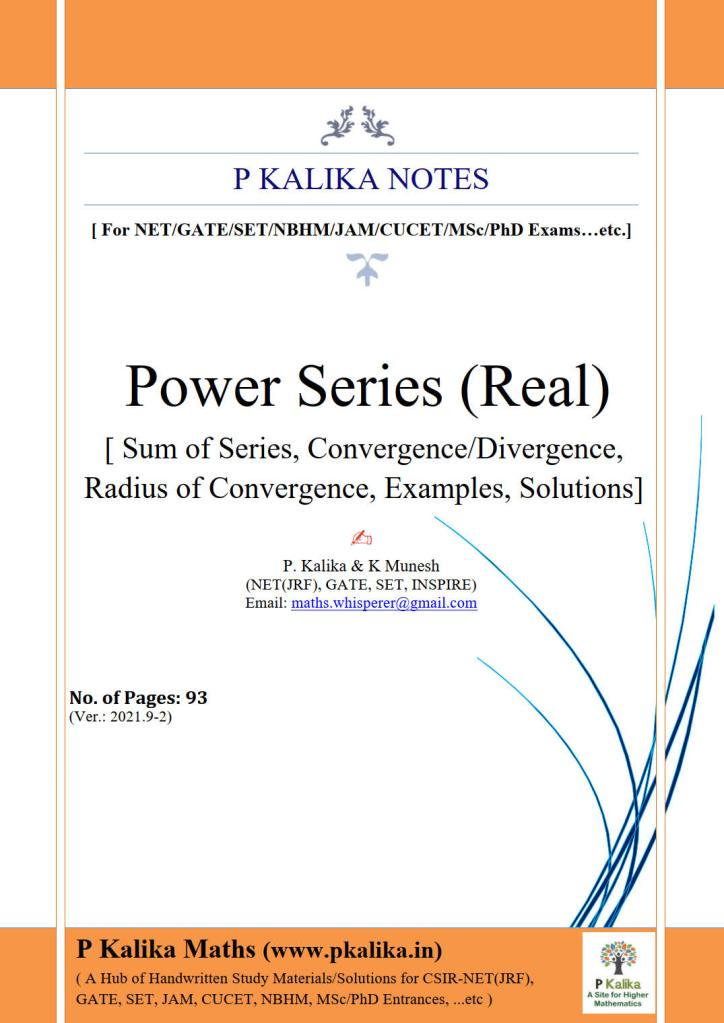 P KALIKA NOTES

[ For NET/GATE/SET/NBHM/JAM/CUCET/MSc/PhD Exams…etc.]

Power Series (Real)

[ Sum of Series, Convergence/Divergence, Radius of Convergence, Examples, Solutions]

P. Kalika & K Munesh
(NET(JRF), GATE, SET, INSPIRE)
Email: maths.whisperer@gmail.com

No. of Pages: 93
(Ver.: 2021.9-2)

P Kalika Maths (www.pkalika.in)
( A Hub of Handwritten Study Materials/Solutions for CSIR-NET(JRF), GATE, SET, JAM, CUCET, NBHM, MSc/PhD Entrances, ...etc )

P Kalika
A Site for Higher Mathematics